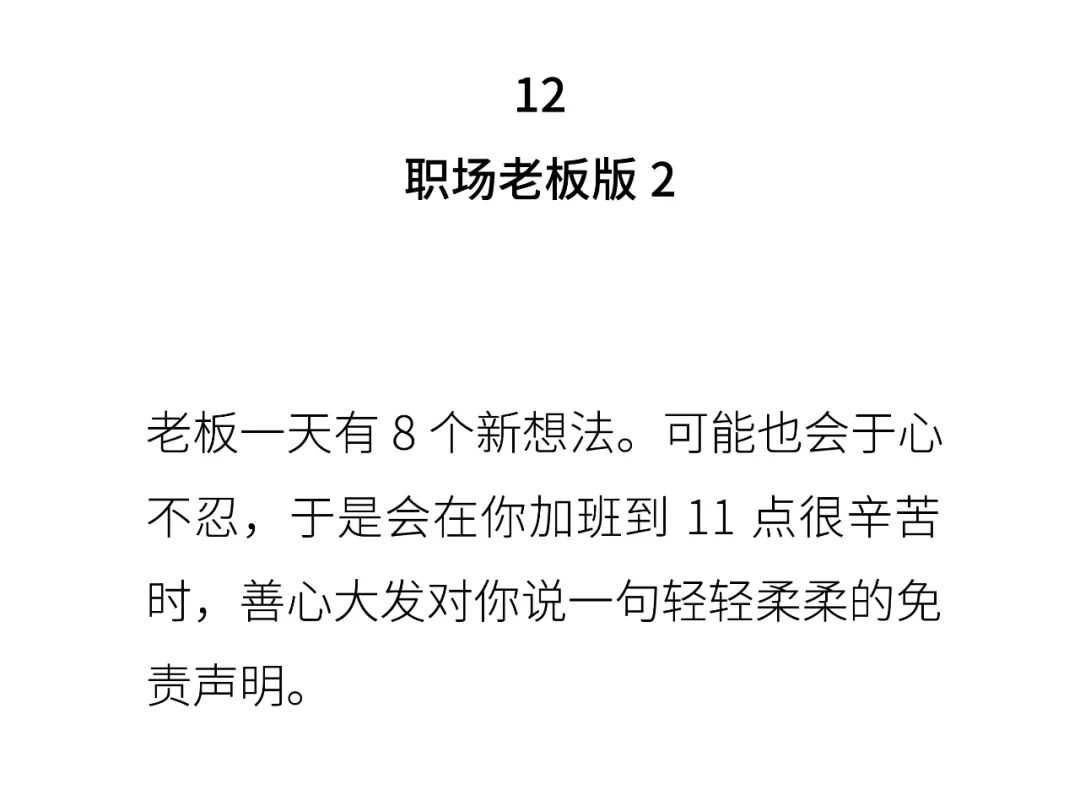 12

职场老板版2

老板一天有8个新想法。可能也会于心不忍，于是会在你加班到11点很辛苦时，善心大发对你说一句轻轻柔柔的免责声明。